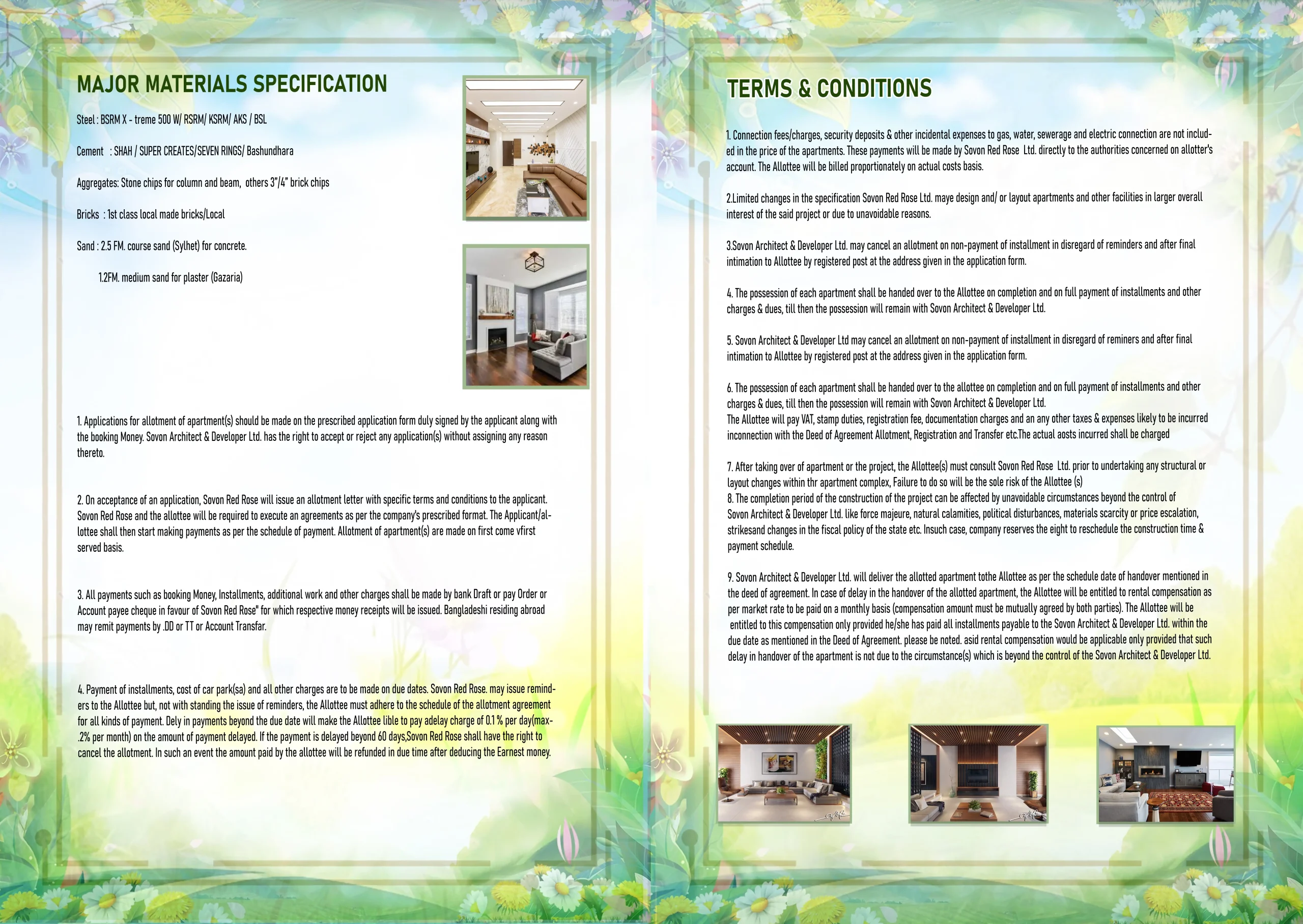 MAJOR MATERIALS SPECIFICATION

Steel : BSRM X - treme 500 W/ RSRM/ KSRM/ AKS / BSL

Cement : SHAH / SUPER CREATES/SEVEN RINGS/ Bashundhara

Aggregates: Stone chips for column and beam, others 3"/4" brick chips

Bricks : 1st class local made bricks/Local

Sand : 2.5 FM. course sand (Sylhet) for concrete.

1.2FM. medium sand for plaster (Gazaria)

1. Applications for allotment of apartment(s) should be made on the prescribed application form duly signed by the applicant along with the booking Money. Sovon Architect & Developer Ltd. has the right to accept or reject any application(s) without assigning any reason thereto.

2. On acceptance of an application, Sovon Red Rose will issue an allotment letter with specific terms and conditions to the applicant. Sovon Red Rose and the allottee will be required to execute an agreements as per the company's prescribed format. The Applicant/allottee shall then start making payments as per the schedule of payment. Allotment of apartment(s) are made on first come vfirst served basis.

3. All payments such as booking Money, Installments, additional work and other charges shall be made by bank Draft or pay Order or Account payee cheque in favour of Sovon Red Rose" for which respective money receipts will be issued. Bangladeshi residing abroad may remit payments by .DD or TT or Account Transfar.

4. Payment of installments, cost of car park(sa) and all other charges are to be made on due dates. Sovon Red Rose. may issue reminders to the Allottee but, not with standing the issue of reminders, the Allottee must adhere to the schedule of the allotment agreement for all kinds of payment. Dely in payments beyond the due date will make the Allottee lible to pay adelay charge of 0.1 % per day(max-.2% per month) on the amount of payment delayed. If the payment is delayed beyond 60 days,Sovon Red Rose shall have the right to cancel the allotment. In such an event the amount paid by the allottee will be refunded in due time after deducing the Earnest money.

TERMS & CONDITIONS

1. Connection fees/charges, security deposits & other incidental expenses to gas, water, sewerage and electric connection are not included in the price of the apartments. These payments will be made by Sovon Red Rose Ltd. directly to the authorities concerned on allotter's account. The Allottee will be billed proportionately on actual costs basis.

2.Limited changes in the specification Sovon Red Rose Ltd. maye design and/ or layout apartments and other facilities in larger overall interest of the said project or due to unavoidable reasons.

3.Sovon Architect & Developer Ltd. may cancel an allotment on non-payment of installment in disregard of reminders and after final intimation to Allottee by registered post at the address given in the application form.

4. The possession of each apartment shall be handed over to the Allottee on completion and on full payment of installments and other charges & dues, till then the possession will remain with Sovon Architect & Developer Ltd.

5. Sovon Architect & Developer Ltd may cancel an allotment on non-payment of installment in disregard of reminers and after final intimation to Allottee by registered post at the address given in the application form.

6. The possession of each apartment shall be handed over to the allottee on completion and on full payment of installments and other charges & dues, till then the possession will remain with Sovon Architect & Developer Ltd.
The Allottee will pay VAT, stamp duties, registration fee, documentation charges and an any other taxes & expenses likely to be incurred inconnection with the Deed of Agreement Allotment, Registration and Transfer etc.The actual aosts incurred shall be charged

7. After taking over of apartment or the project, the Allottee(s) must consult Sovon Red Rose Ltd. prior to undertaking any structural or layout changes within thr apartment complex, Failure to do so will be the sole risk of the Allottee (s)
8. The completion period of the construction of the project can be affected by unavoidable circumstances beyond the control of Sovon Architect & Developer Ltd. like force majeure, natural calamities, political disturbances, materials scarcity or price escalation, strikesand changes in the fiscal policy of the state etc. Insuch case, company reserves the eight to reschedule the construction time & payment schedule.

9. Sovon Architect & Developer Ltd. will deliver the allotted apartment tothe Allottee as per the schedule date of handover mentioned in the deed of agreement. In case of delay in the handover of the allotted apartment, the Allottee will be entitled to rental compensation as per market rate to be paid on a monthly basis (compensation amount must be mutually agreed by both parties). The Allottee will be entitled to this compensation only provided he/she has paid all installments payable to the Sovon Architect & Developer Ltd. within the due date as mentioned in the Deed of Agreement. please be noted. asid rental compensation would be applicable only provided that such delay in handover of the apartment is not due to the circumstance(s) which is beyond the control of the Sovon Architect & Developer Ltd.